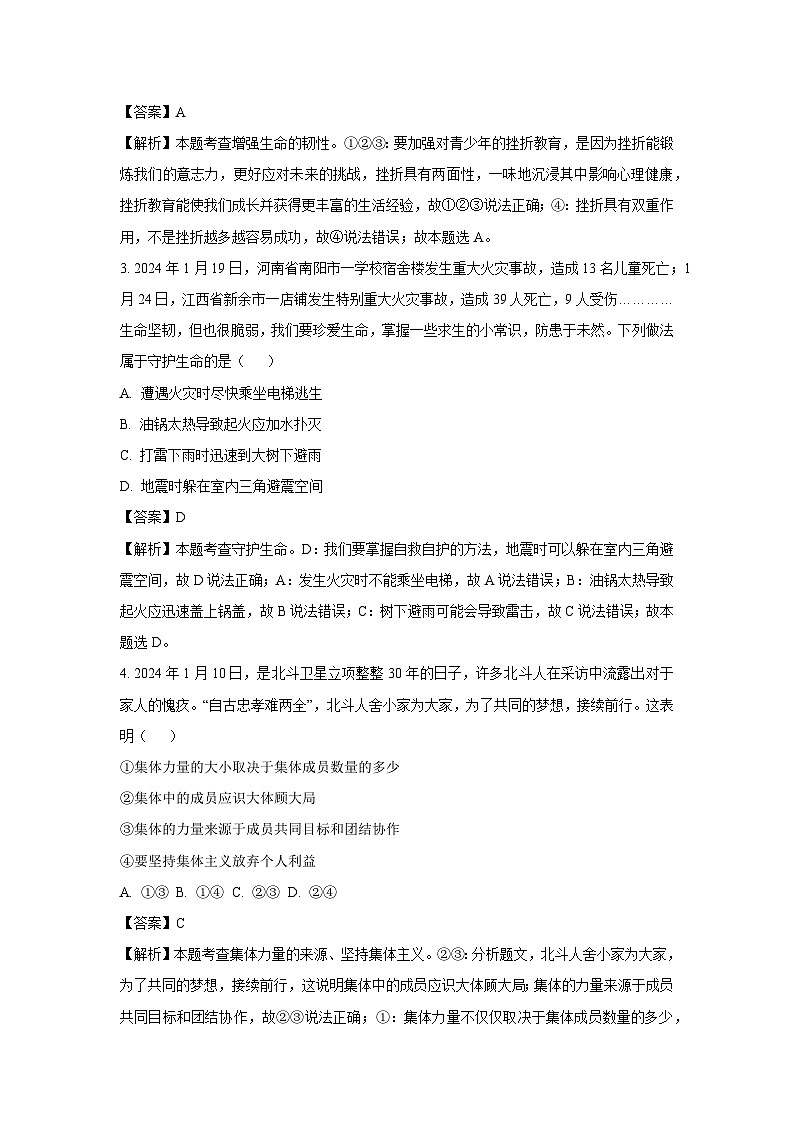 【答案】A

【解析】本题考查增强生命的韧性。①②③：要加强对青少年的挫折教育，是因为挫折能锻炼我们的意志力，更好应对未来的挑战，挫折具有两面性，一味地沉浸其中影响心理健康，挫折教育能使我们成长并获得更丰富的生活经验，故①②③说法正确；④：挫折具有双重作用，不是挫折越多越容易成功，故④说法错误；故本题选A。

3. 2024年1月19日，河南省南阳市一学校宿舍楼发生重大火灾事故，造成13名儿童死亡；1月24日，江西省新余市一店铺发生特别重大火灾事故，造成39人死亡，9人受伤…………生命坚韧，但也很脆弱，我们要珍爱生命，掌握一些求生的小常识，防患于未然。下列做法属于守护生命的是（　）

A. 遭遇火灾时尽快乘坐电梯逃生

B. 油锅太热导致起火应加水扑灭

C. 打雷下雨时迅速到大树下避雨

D. 地震时躲在室内三角避震空间

【答案】D

【解析】本题考查守护生命。D：我们要掌握自救自护的方法，地震时可以躲在室内三角避震空间，故D说法正确；A：发生火灾时不能乘坐电梯，故A说法错误；B：油锅太热导致起火应迅速盖上锅盖，故B说法错误；C：树下避雨可能会导致雷击，故C说法错误；故本题选D。

4. 2024年1月10日，是北斗卫星立项整整30年的日子，许多北斗人在采访中流露出对于家人的愧疚。“自古忠孝难两全”，北斗人舍小家为大家，为了共同的梦想，接续前行。这表明（　）

①集体力量的大小取决于集体成员数量的多少

②集体中的成员应识大体顾大局

③集体的力量来源于成员共同目标和团结协作

④要坚持集体主义放弃个人利益

A. ①③　B. ①④　C. ②③　D. ②④

【答案】C

【解析】本题考查集体力量的来源、坚持集体主义。②③：分析题文，北斗人舍小家为大家，为了共同的梦想，接续前行，这说明集体中的成员应识大体顾大局；集体的力量来源于成员共同目标和团结协作，故②③说法正确；①：集体力量不仅仅取决于集体成员数量的多少，